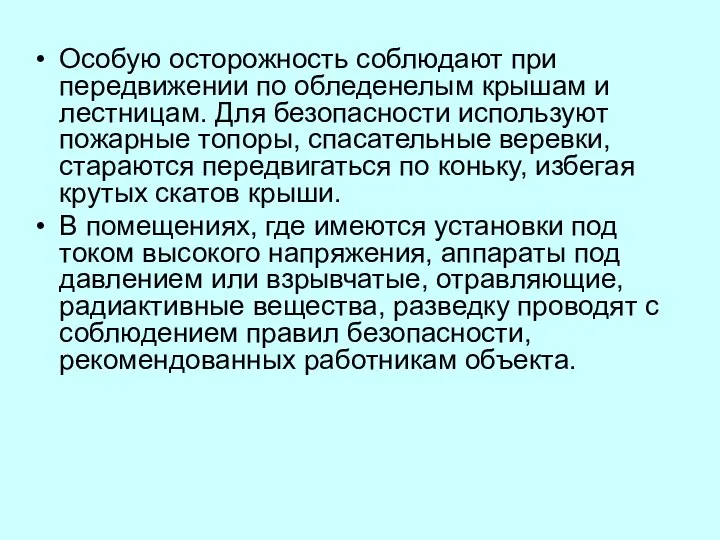 • Особую осторожность соблюдают при передвижении по обледенелым крышам и лестницам. Для безопасности используют пожарные топоры, спасательные веревки, стараются передвигаться по коньку, избегая крутых скатов крыши.

• В помещениях, где имеются установки под током высокого напряжения, аппараты под давлением или взрывчатые, отравляющие, радиактивные вещества, разведку проводят с соблюдением правил безопасности, рекомендованных работникам объекта.